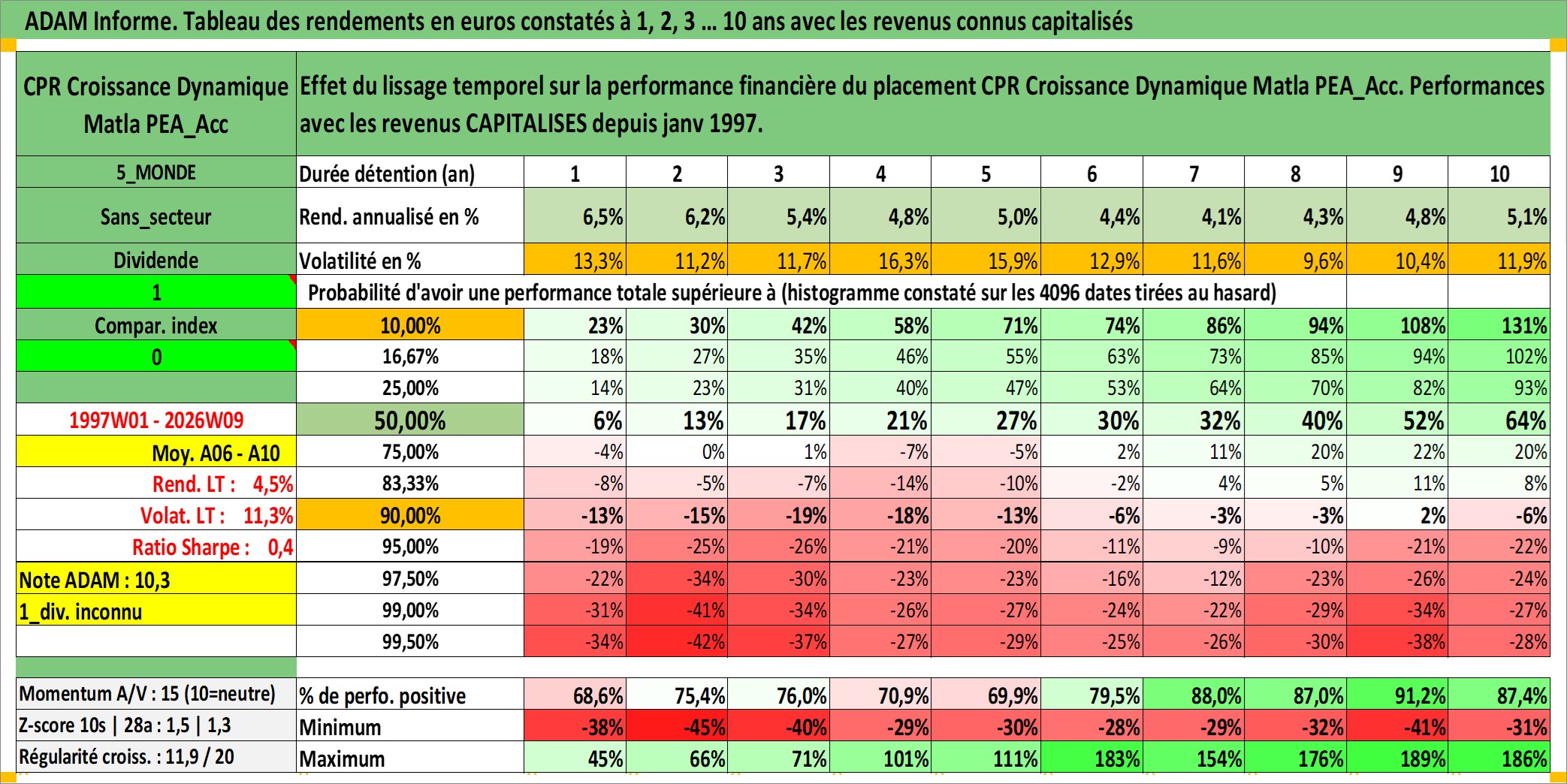 ADAM Informe. Tableau des rendements en euros constatés à 1, 2, 3 … 10 ans avec les revenus connus capitalisés

| CPR Croissance Dynamique Matla PEA_Acc | Effet du lissage temporel sur la performance financière du placement CPR Croissance Dynamique Matla PEA_Acc. Performances avec les revenus CAPITALISES depuis janv 1997. | | | | | | | | | | |
|---|---|---|---|---|---|---|---|---|---|---|---|
| 5_MONDE | Durée détention (an) | 1 | 2 | 3 | 4 | 5 | 6 | 7 | 8 | 9 | 10 |
| Sans_secteur | Rend. annualisé en % | 6,5% | 6,2% | 5,4% | 4,8% | 5,0% | 4,4% | 4,1% | 4,3% | 4,8% | 5,1% |
| Dividende | Volatilité en % | 13,3% | 11,2% | 11,7% | 16,3% | 15,9% | 12,9% | 11,6% | 9,6% | 10,4% | 11,9% |
| 1 | Probabilité d'avoir une performance totale supérieure à (histogramme constaté sur les 4096 dates tirées au hasard) | | | | | | | | | | |
| Compar. index | 10,00% | 23% | 30% | 42% | 58% | 71% | 74% | 86% | 94% | 108% | 131% |
| 0 | 16,67% | 18% | 27% | 35% | 46% | 55% | 63% | 73% | 85% | 94% | 102% |
| | 25,00% | 14% | 23% | 31% | 40% | 47% | 53% | 64% | 70% | 82% | 93% |
| 1997W01 - 2026W09 | 50,00% | 6% | 13% | 17% | 21% | 27% | 30% | 32% | 40% | 52% | 64% |
| Moy. A06 - A10 | 75,00% | -4% | 0% | 1% | -7% | -5% | 2% | 11% | 20% | 22% | 20% |
| Rend. LT : 4,5% | 83,33% | -8% | -5% | -7% | -14% | -10% | -2% | 4% | 5% | 11% | 8% |
| Volat. LT : 11,3% | 90,00% | -13% | -15% | -19% | -18% | -13% | -6% | -3% | -3% | 2% | -6% |
| Ratio Sharpe : 0,4 | 95,00% | -19% | -25% | -26% | -21% | -20% | -11% | -9% | -10% | -21% | -22% |
| Note ADAM : 10,3 | 97,50% | -22% | -34% | -30% | -23% | -23% | -16% | -12% | -23% | -26% | -24% |
| 1_div. inconnu | 99,00% | -31% | -41% | -34% | -26% | -27% | -24% | -22% | -29% | -34% | -27% |
| | 99,50% | -34% | -42% | -37% | -27% | -29% | -25% | -26% | -30% | -38% | -28% |
| Momentum A/V : 15 (10=neutre) | % de perfo. positive | 68,6% | 75,4% | 76,0% | 70,9% | 69,9% | 79,5% | 88,0% | 87,0% | 91,2% | 87,4% |
| Z-score 10s \| 28a : 1,5 \| 1,3 | Minimum | -38% | -45% | -40% | -29% | -30% | -28% | -29% | -32% | -41% | -31% |
| Régularité croiss. : 11,9 / 20 | Maximum | 45% | 66% | 71% | 101% | 111% | 183% | 154% | 176% | 189% | 186% |